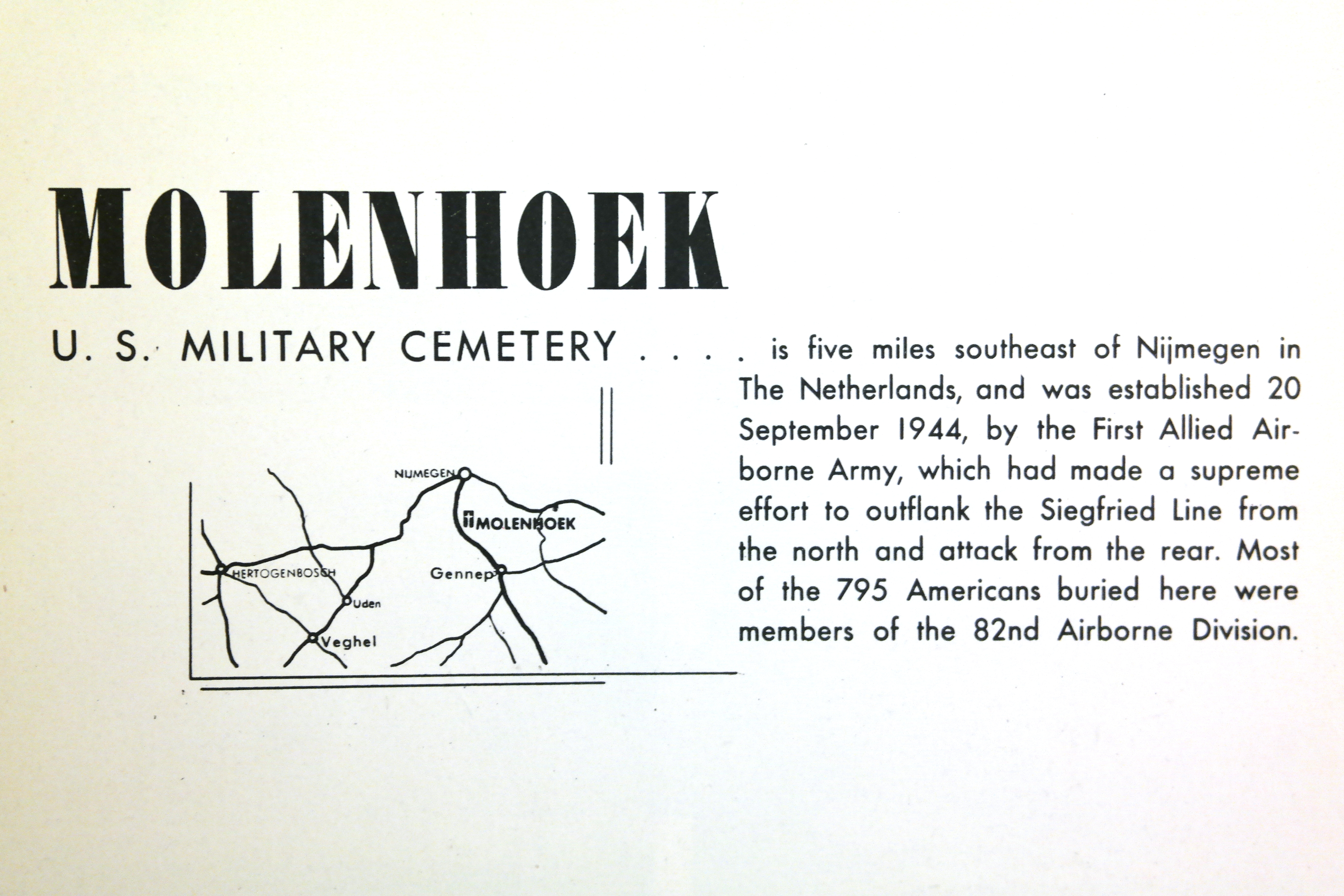 MOLENHOEK

U. S. MILITARY CEMETERY . . . . is five miles southeast of Nijmegen in The Netherlands, and was established 20 September 1944, by the First Allied Airborne Army, which had made a supreme effort to outflank the Siegfried Line from the north and attack from the rear. Most of the 795 Americans buried here were members of the 82nd Airborne Division.

NIJMEGEN
MOLENHOEK
HERTOGENBOSCH
Gennep
Uden
Veghel